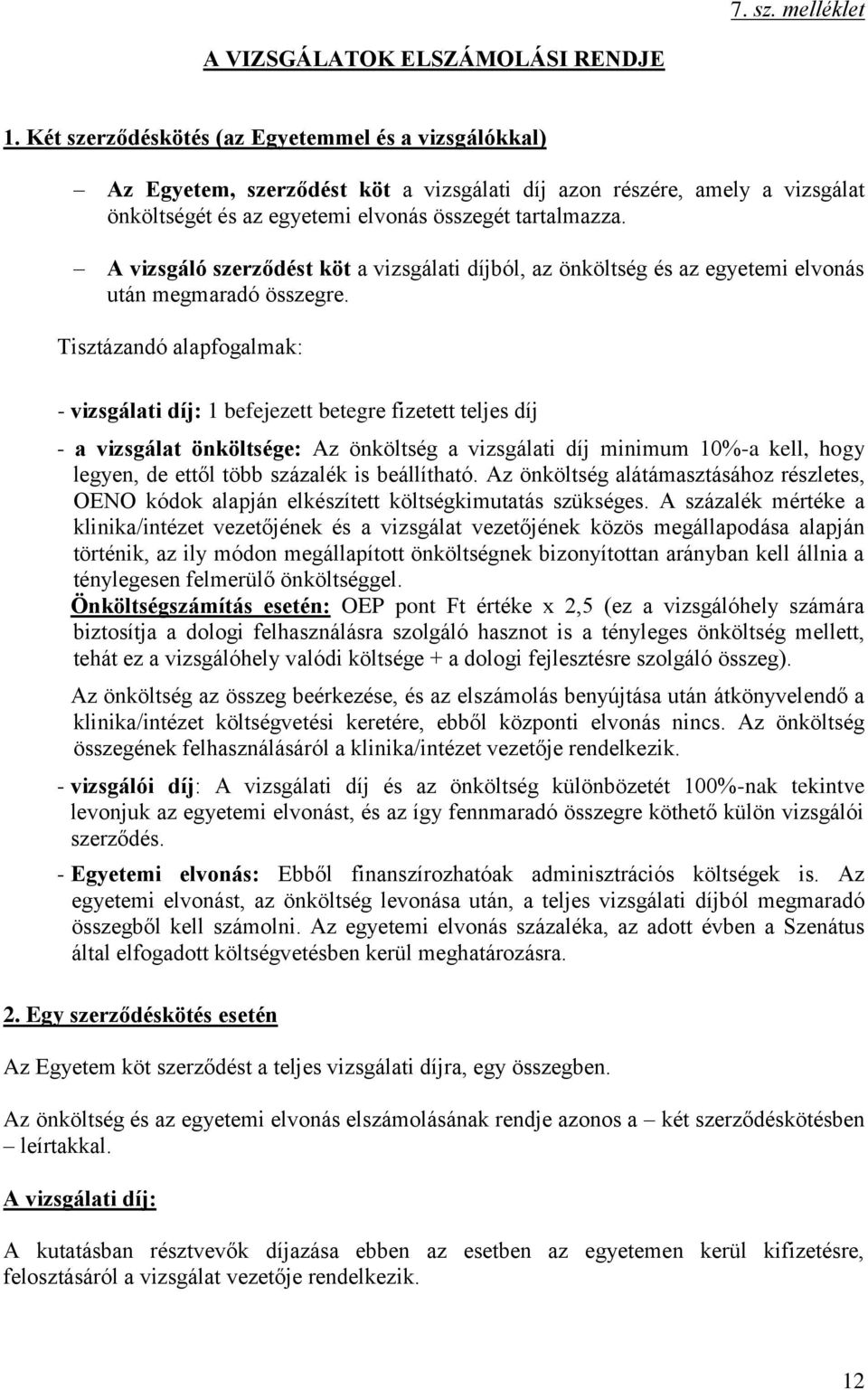 7. sz. melléklet

A VIZSGÁLATOK ELSZÁMOLÁSI RENDJE

1. Két szerződéskötés (az Egyetemmel és a vizsgálókkal)

– Az Egyetem, szerződést köt a vizsgálati díj azon részére, amely a vizsgálat önköltségét és az egyetemi elvonás összegét tartalmazza.

– A vizsgáló szerződést köt a vizsgálati díjból, az önköltség és az egyetemi elvonás után megmaradó összegre.

Tisztázandó alapfogalmak:

- vizsgálati díj: 1 befejezett betegre fizetett teljes díj

- a vizsgálat önköltsége: Az önköltség a vizsgálati díj minimum 10%-a kell, hogy legyen, de ettől több százalék is beállítható. Az önköltség alátámasztásához részletes, OENO kódok alapján elkészített költségkimutatás szükséges. A százalék mértéke a klinika/intézet vezetőjének és a vizsgálat vezetőjének közös megállapodása alapján történik, az ily módon megállapított önköltségnek bizonyítottan arányban kell állnia a ténylegesen felmerülő önköltséggel.
Önköltségszámítás esetén: OEP pont Ft értéke x 2,5 (ez a vizsgálóhely számára biztosítja a dologi felhasználásra szolgáló hasznot is a tényleges önköltség mellett, tehát ez a vizsgálóhely valódi költsége + a dologi fejlesztésre szolgáló összeg).

Az önköltség az összeg beérkezése, és az elszámolás benyújtása után átkönyvelendő a klinika/intézet költségvetési keretére, ebből központi elvonás nincs. Az önköltség összegének felhasználásáról a klinika/intézet vezetője rendelkezik.

- vizsgálói díj: A vizsgálati díj és az önköltség különbözetét 100%-nak tekintve levonjuk az egyetemi elvonást, és az így fennmaradó összegre köthető külön vizsgálói szerződés.

- Egyetemi elvonás: Ebből finanszírozhatóak adminisztrációs költségek is. Az egyetemi elvonást, az önköltség levonása után, a teljes vizsgálati díjból megmaradó összegből kell számolni. Az egyetemi elvonás százaléka, az adott évben a Szenátus által elfogadott költségvetésben kerül meghatározásra.

2. Egy szerződéskötés esetén

Az Egyetem köt szerződést a teljes vizsgálati díjra, egy összegben.

Az önköltség és az egyetemi elvonás elszámolásának rendje azonos a – két szerződéskötésben – leírtakkal.

A vizsgálati díj:

A kutatásban résztvevők díjazása ebben az esetben az egyetemen kerül kifizetésre, felosztásáról a vizsgálat vezetője rendelkezik.

12